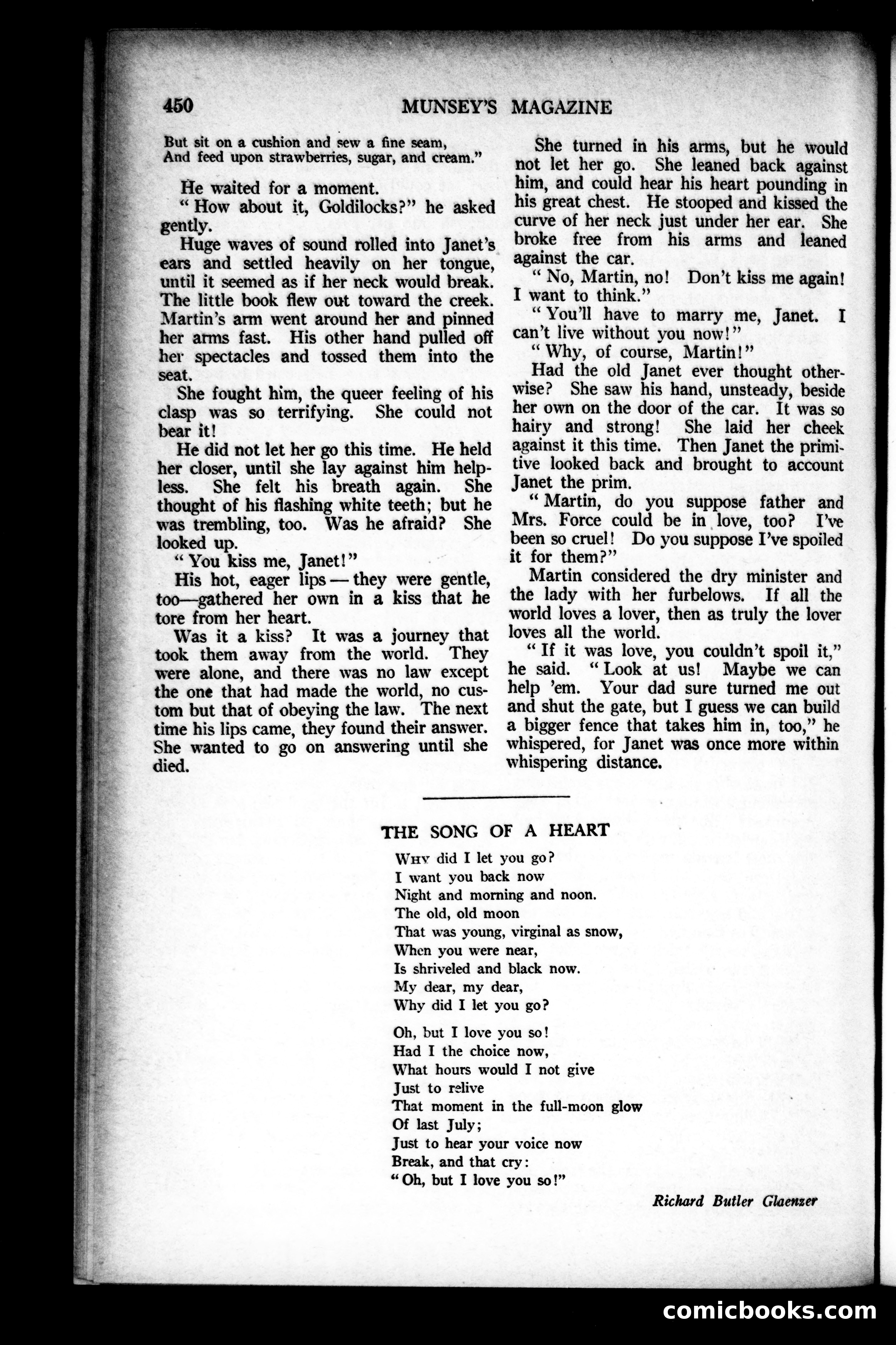 450 MUNSEY'S MAGAZINE

But sit on a cushion and sew a fine seam,
And feed upon strawberries, sugar, and cream."

He waited for a moment.

"How about it, Goldilocks?" he asked gently.

Huge waves of sound rolled into Janet's ears and settled heavily on her tongue, until it seemed as if her neck would break. The little book flew out toward the creek. Martin's arm went around her and pinned her arms fast. His other hand pulled off her spectacles and tossed them into the seat.

She fought him, the queer feeling of his clasp was so terrifying. She could not bear it!

He did not let her go this time. He held her closer, until she lay against him helpless. She felt his breath again. She thought of his flashing white teeth; but he was trembling, too. Was he afraid? She looked up.

"You kiss me, Janet!"

His hot, eager lips — they were gentle, too—gathered her own in a kiss that he tore from her heart.

Was it a kiss? It was a journey that took them away from the world. They were alone, and there was no law except the one that had made the world, no custom but that of obeying the law. The next time his lips came, they found their answer. She wanted to go on answering until she died.

She turned in his arms, but he would not let her go. She leaned back against him, and could hear his heart pounding in his great chest. He stooped and kissed the curve of her neck just under her ear. She broke free from his arms and leaned against the car.

"No, Martin, no! Don't kiss me again! I want to think."

"You'll have to marry me, Janet. I can't live without you now!"

"Why, of course, Martin!"

Had the old Janet ever thought otherwise? She saw his hand, unsteady, beside her own on the door of the car. It was so hairy and strong! She laid her cheek against it this time. Then Janet the primitive looked back and brought to account Janet the prim.

"Martin, do you suppose father and Mrs. Force could be in love, too? I've been so cruel! Do you suppose I've spoiled it for them?"

Martin considered the dry minister and the lady with her furbelows. If all the world loves a lover, then as truly the lover loves all the world.

"If it was love, you couldn't spoil it," he said. "Look at us! Maybe we can help 'em. Your dad sure turned me out and shut the gate, but I guess we can build a bigger fence that takes him in, too," he whispered, for Janet was once more within whispering distance.

THE SONG OF A HEART

Why did I let you go?
I want you back now
Night and morning and noon.
The old, old moon
That was young, virginal as snow,
When you were near,
Is shriveled and black now.
My dear, my dear,
Why did I let you go?

Oh, but I love you so!
Had I the choice now,
What hours would I not give
Just to relive
That moment in the full-moon glow
Of last July;
Just to hear your voice now
Break, and that cry:
"Oh, but I love you so!"

Richard Butler Glaenzer

comicbooks.com